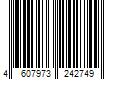 4 607973 242749